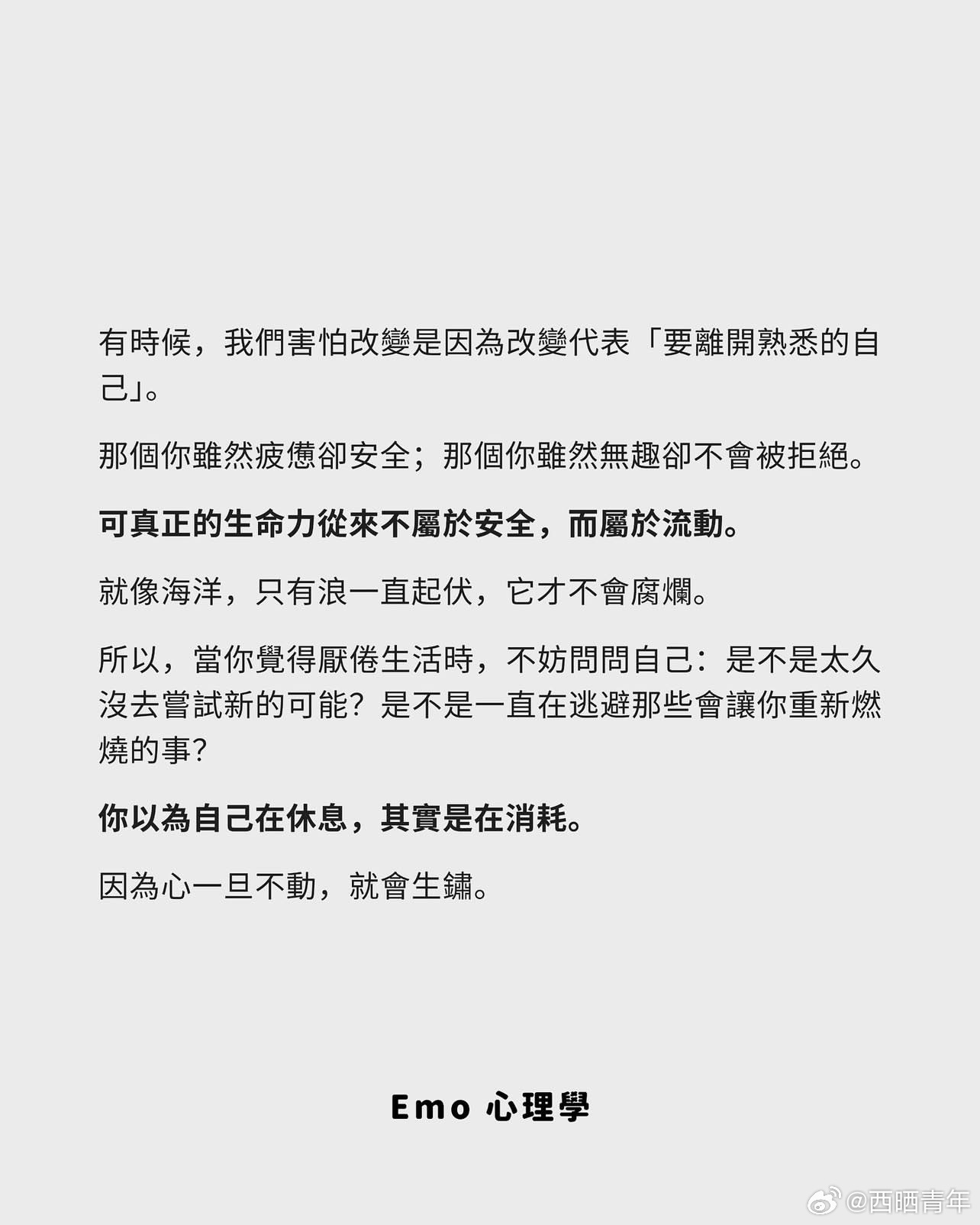 有時候，我們害怕改變是因為改變代表「要離開熟悉的自己」。

那個你雖然疲憊卻安全；那個你雖然無趣卻不會被拒絕。

可真正的生命力從來不屬於安全，而屬於流動。

就像海洋，只有浪一直起伏，它才不會腐爛。

所以，當你覺得厭倦生活時，不妨問問自己：是不是太久沒去嘗試新的可能？是不是一直在逃避那些會讓你重新燃燒的事？

你以為自己在休息，其實是在消耗。

因為心一旦不動，就會生鏽。

Emo 心理學

@西晒青年